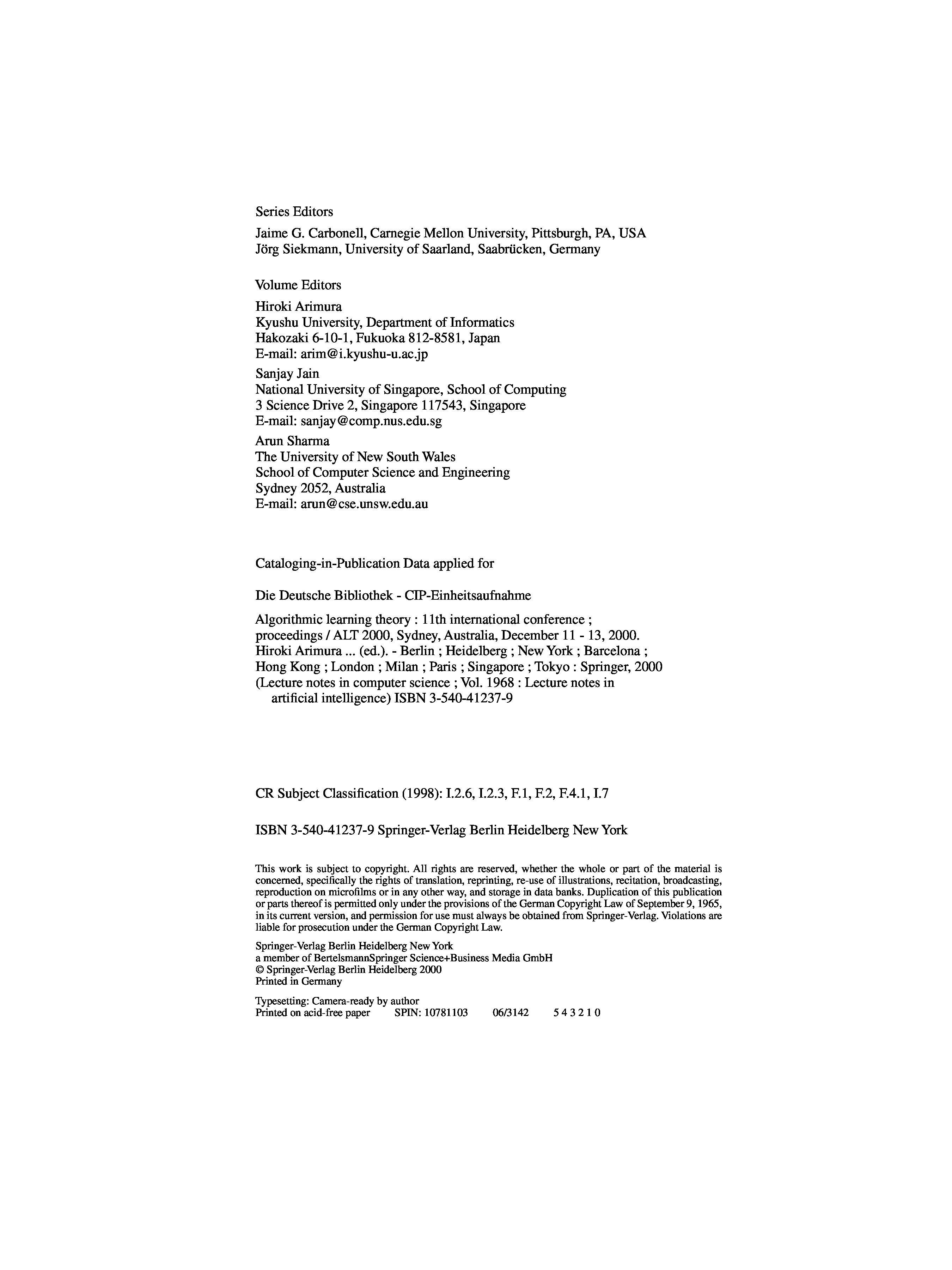 Series Editors

Jaime G. Carbonell, Carnegie Mellon University, Pittsburgh, PA, USA
Jörg Siekmann, University of Saarland, Saabrücken, Germany

Volume Editors

Hiroki Arimura
Kyushu University, Department of Informatics
Hakozaki 6-10-1, Fukuoka 812-8581, Japan
E-mail: arim@i.kyushu-u.ac.jp

Sanjay Jain
National University of Singapore, School of Computing
3 Science Drive 2, Singapore 117543, Singapore
E-mail: sanjay@comp.nus.edu.sg

Arun Sharma
The University of New South Wales
School of Computer Science and Engineering
Sydney 2052, Australia
E-mail: arun@cse.unsw.edu.au

Cataloging-in-Publication Data applied for

Die Deutsche Bibliothek - CIP-Einheitsaufnahme

Algorithmic learning theory : 11th international conference ; proceedings / ALT 2000, Sydney, Australia, December 11 - 13, 2000. Hiroki Arimura ... (ed.). - Berlin ; Heidelberg ; New York ; Barcelona ; Hong Kong ; London ; Milan ; Paris ; Singapore ; Tokyo : Springer, 2000 (Lecture notes in computer science ; Vol. 1968 : Lecture notes in artificial intelligence) ISBN 3-540-41237-9

CR Subject Classification (1998): I.2.6, I.2.3, F.1, F.2, F.4.1, I.7

ISBN 3-540-41237-9 Springer-Verlag Berlin Heidelberg New York

This work is subject to copyright. All rights are reserved, whether the whole or part of the material is concerned, specifically the rights of translation, reprinting, re-use of illustrations, recitation, broadcasting, reproduction on microfilms or in any other way, and storage in data banks. Duplication of this publication or parts thereof is permitted only under the provisions of the German Copyright Law of September 9, 1965, in its current version, and permission for use must always be obtained from Springer-Verlag. Violations are liable for prosecution under the German Copyright Law.

Springer-Verlag Berlin Heidelberg New York
a member of BertelsmannSpringer Science+Business Media GmbH
© Springer-Verlag Berlin Heidelberg 2000
Printed in Germany

Typesetting: Camera-ready by author
Printed on acid-free paper SPIN: 10781103 06/3142 5 4 3 2 1 0